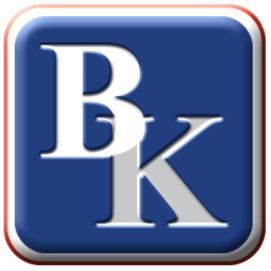 BK